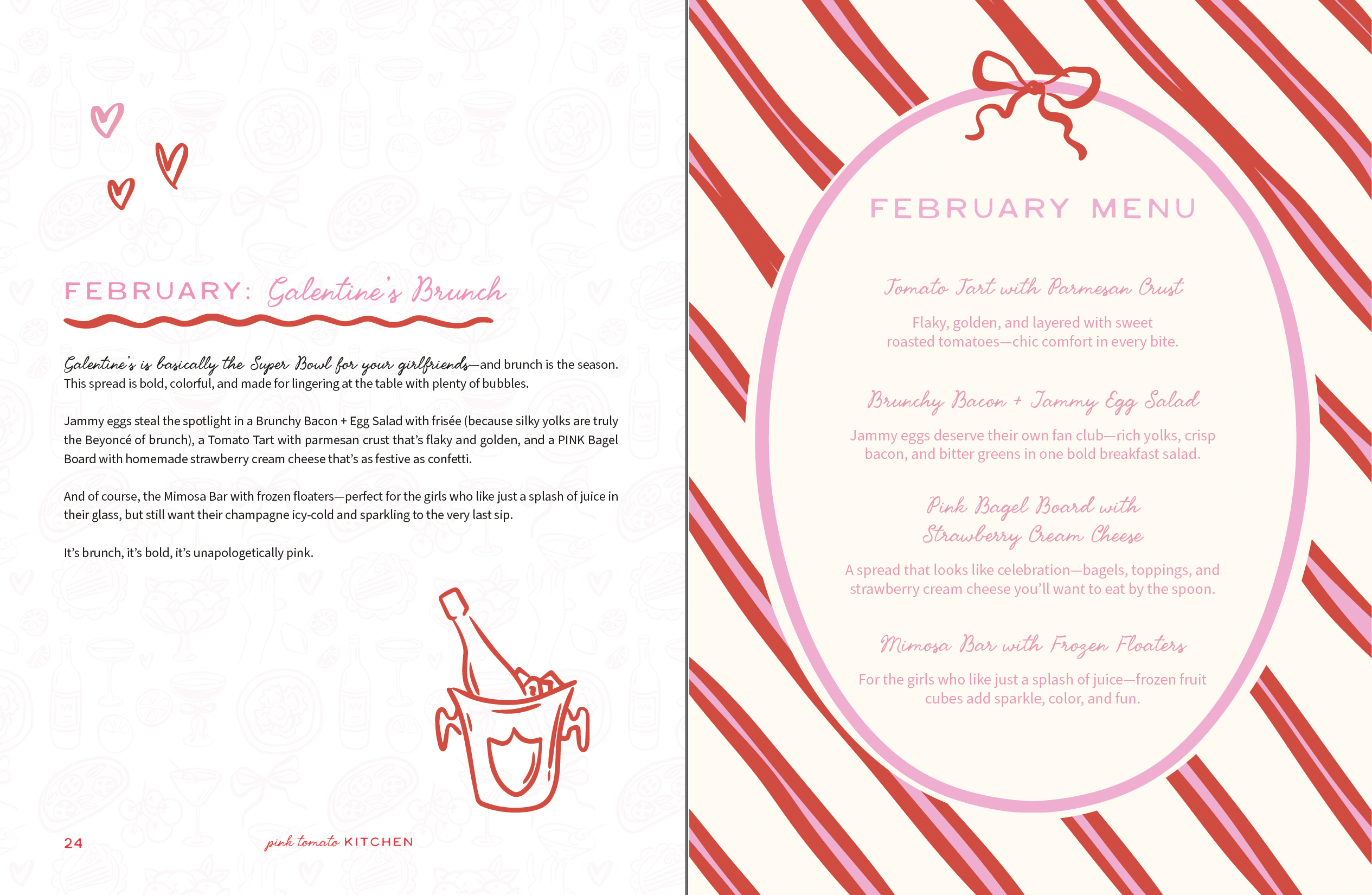 FEBRUARY: Galentine's Brunch

Galentine's is basically the Super Bowl for your girlfriends—and brunch is the season. This spread is bold, colorful, and made for lingering at the table with plenty of bubbles.

Jammy eggs steal the spotlight in a Brunchy Bacon + Egg Salad with frisée (because silky yolks are truly the Beyoncé of brunch), a Tomato Tart with parmesan crust that's flaky and golden, and a PINK Bagel Board with homemade strawberry cream cheese that's as festive as confetti.

And of course, the Mimosa Bar with frozen floaters—perfect for the girls who like just a splash of juice in their glass, but still want their champagne icy-cold and sparkling to the very last sip.

It's brunch, it's bold, it's unapologetically pink.

24 pink tomato KITCHEN

FEBRUARY MENU

Tomato Tart with Parmesan Crust

Flaky, golden, and layered with sweet roasted tomatoes—chic comfort in every bite.

Brunchy Bacon + Jammy Egg Salad

Jammy eggs deserve their own fan club—rich yolks, crisp bacon, and bitter greens in one bold breakfast salad.

Pink Bagel Board with Strawberry Cream Cheese

A spread that looks like celebration—bagels, toppings, and strawberry cream cheese you'll want to eat by the spoon.

Mimosa Bar with Frozen Floaters

For the girls who like just a splash of juice—frozen fruit cubes add sparkle, color, and fun.